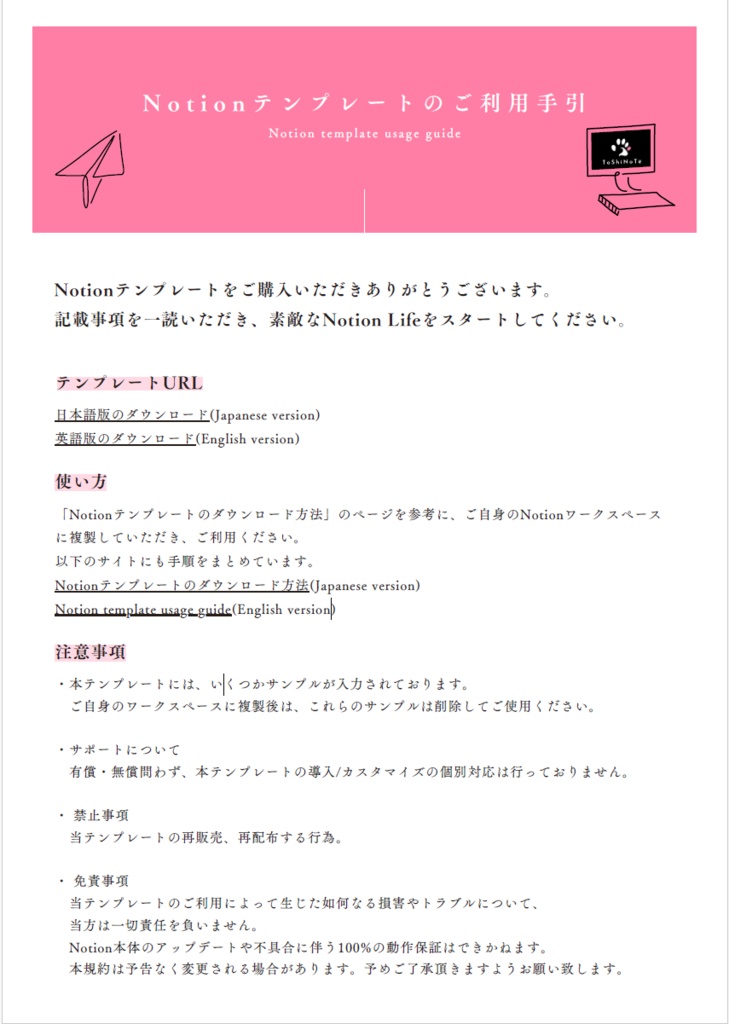 Notionテンプレートのご利用手引

Notion template usage guide

ToShiNoTe

Notionテンプレートをご購入いただきありがとうございます。
記載事項を一読いただき、素敵なNotion Lifeをスタートしてください。

テンプレートURL

日本語版のダウンロード(Japanese version)
英語版のダウンロード(English version)

使い方

「Notionテンプレートのダウンロード方法」のページを参考に、ご自身のNotionワークスペースに複製していただき、ご利用ください。
以下のサイトにも手順をまとめています。
Notionテンプレートのダウンロード方法(Japanese version)
Notion template usage guide(English version)

注意事項

・本テンプレートには、いくつかサンプルが入力されております。
ご自身のワークスペースに複製後は、これらのサンプルは削除してご使用ください。

・サポートについて
有償・無償問わず、本テンプレートの導入/カスタマイズの個別対応は行っておりません。

・ 禁止事項
当テンプレートの再販売、再配布する行為。

・ 免責事項
当テンプレートのご利用によって生じた如何なる損害やトラブルについて、
当方は一切責任を負いません。
Notion本体のアップデートや不具合に伴う100%の動作保証はできかねます。
本規約は予告なく変更される場合があります。予めご了承頂きますようお願い致します。